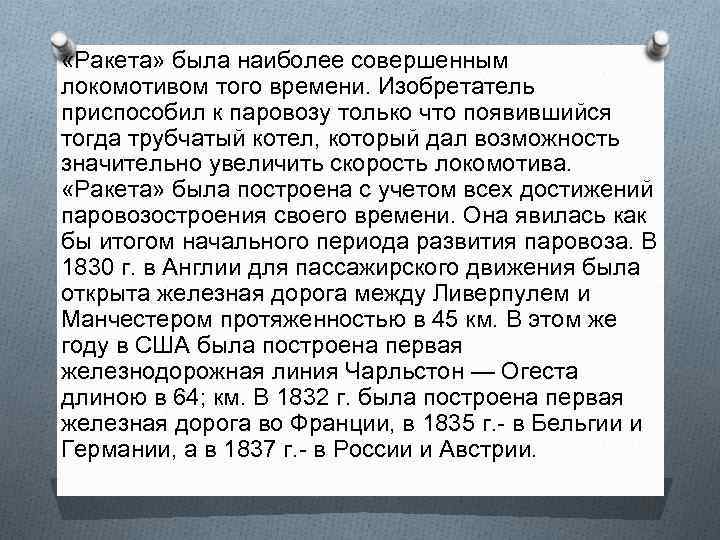 «Ракета» была наиболее совершенным локомотивом того времени. Изобретатель приспособил к паровозу только что появившийся тогда трубчатый котел, который дал возможность значительно увеличить скорость локомотива. «Ракета» была построена с учетом всех достижений паровозостроения своего времени. Она явилась как бы итогом начального периода развития паровоза. В 1830 г. в Англии для пассажирского движения была открыта железная дорога между Ливерпулем и Манчестером протяженностью в 45 км. В этом же году в США была построена первая железнодорожная линия Чарльстон — Огеста длиною в 64; км. В 1832 г. была построена первая железная дорога во Франции, в 1835 г.- в Бельгии и Германии, а в 1837 г.- в России и Австрии.